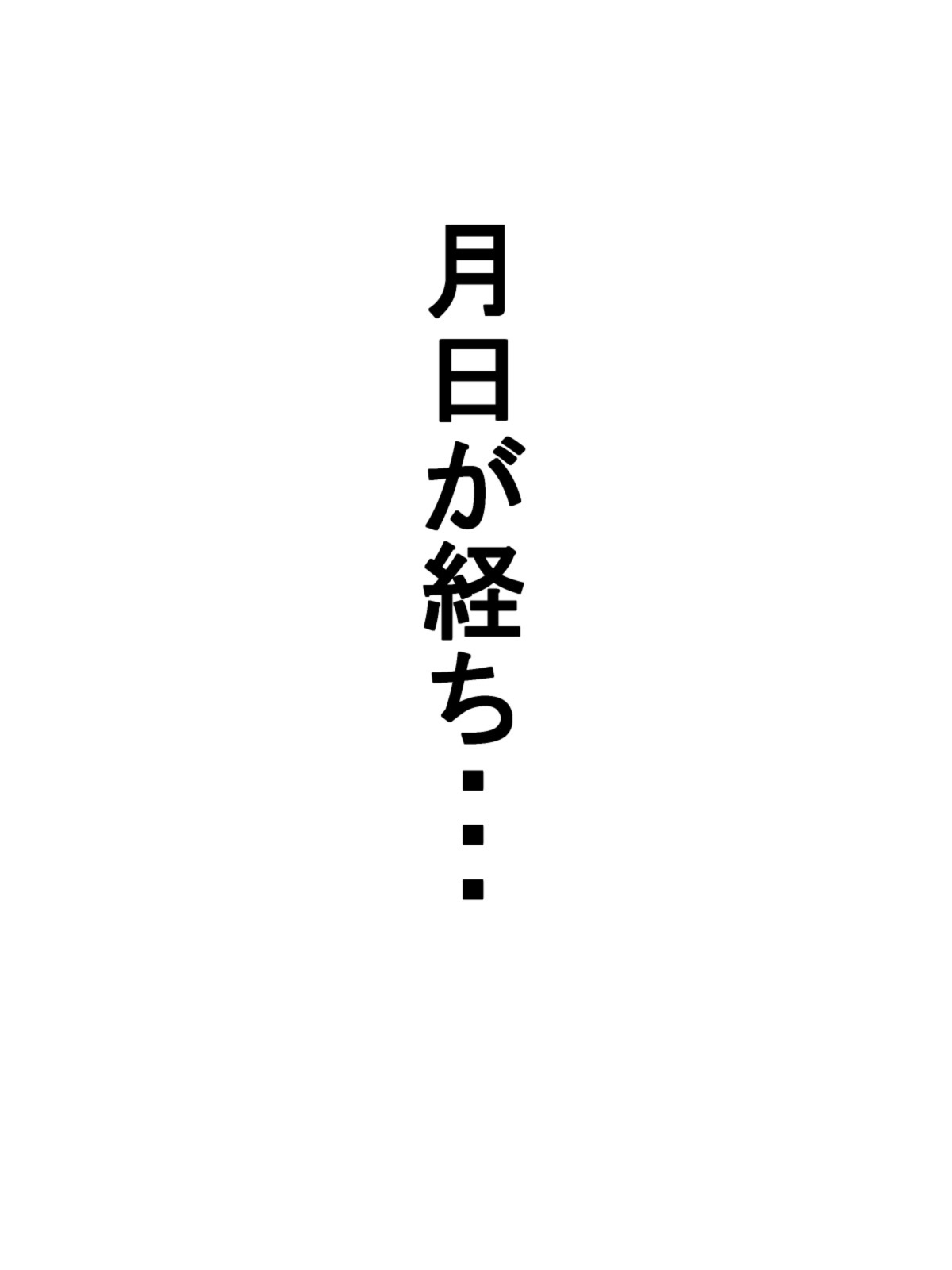 月日が経ち・・・